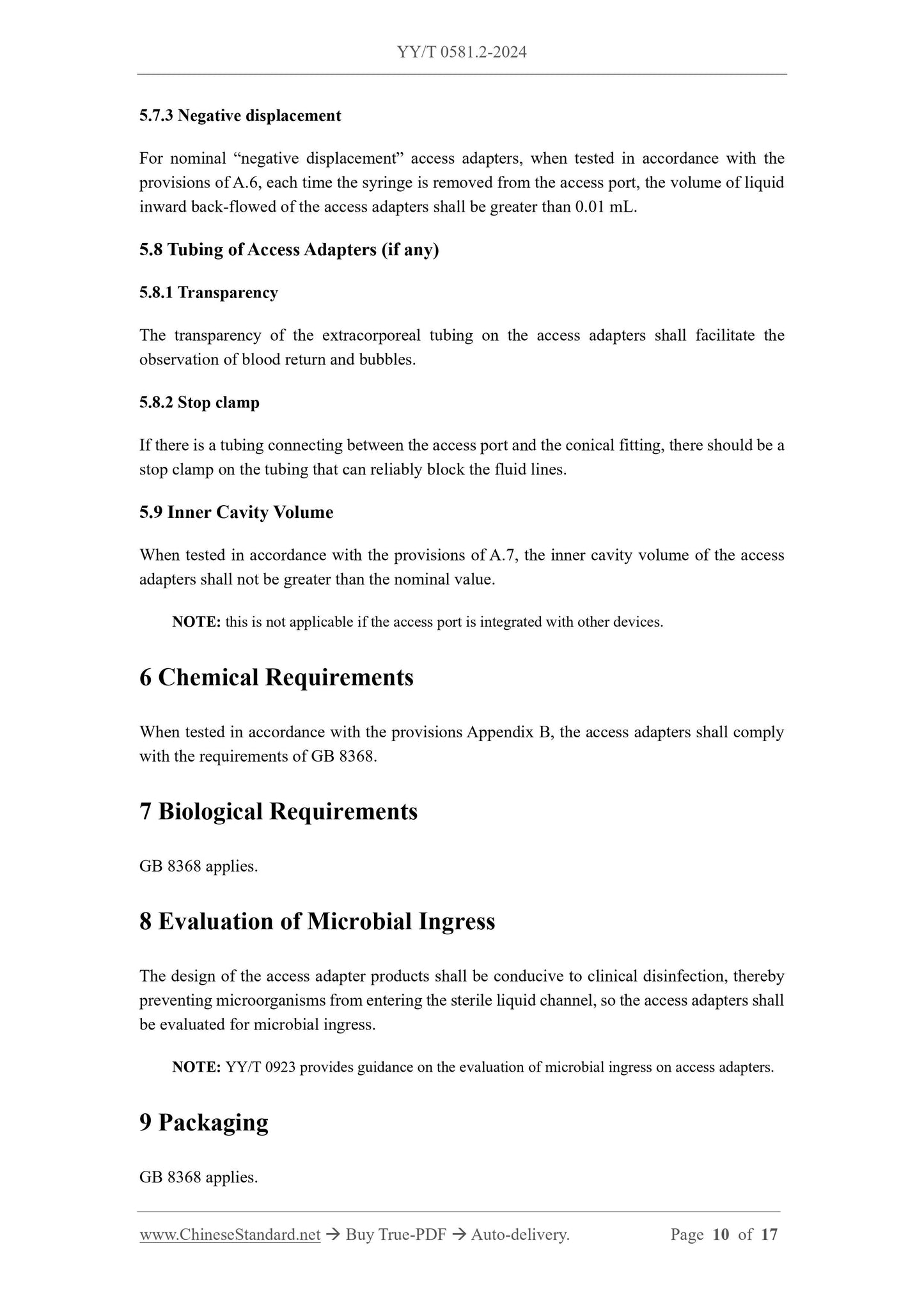 YY/T 0581.2-2024

5.7.3 Negative displacement

For nominal “negative displacement” access adapters, when tested in accordance with the provisions of A.6, each time the syringe is removed from the access port, the volume of liquid inward back-flowed of the access adapters shall be greater than 0.01 mL.

5.8 Tubing of Access Adapters (if any)

5.8.1 Transparency

The transparency of the extracorporeal tubing on the access adapters shall facilitate the observation of blood return and bubbles.

5.8.2 Stop clamp

If there is a tubing connecting between the access port and the conical fitting, there should be a stop clamp on the tubing that can reliably block the fluid lines.

5.9 Inner Cavity Volume

When tested in accordance with the provisions of A.7, the inner cavity volume of the access adapters shall not be greater than the nominal value.

NOTE: this is not applicable if the access port is integrated with other devices.

6 Chemical Requirements

When tested in accordance with the provisions Appendix B, the access adapters shall comply with the requirements of GB 8368.

7 Biological Requirements

GB 8368 applies.

8 Evaluation of Microbial Ingress

The design of the access adapter products shall be conducive to clinical disinfection, thereby preventing microorganisms from entering the sterile liquid channel, so the access adapters shall be evaluated for microbial ingress.

NOTE: YY/T 0923 provides guidance on the evaluation of microbial ingress on access adapters.

9 Packaging

GB 8368 applies.

www.ChineseStandard.net → Buy True-PDF → Auto-delivery. Page 10 of 17